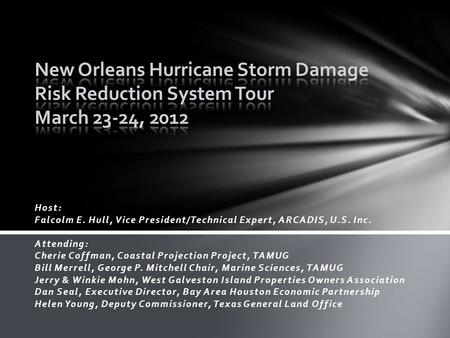 New Orleans Hurricane Storm Damage Risk Reduction System Tour
March 23-24, 2012

Host:
Falcolm E. Hull, Vice President/Technical Expert, ARCADIS, U.S. Inc.

Attending:
Cherie Coffman, Coastal Projection Project, TAMUG
Bill Merrell, George P. Mitchell Chair, Marine Sciences, TAMUG
Jerry & Winkie Mohn, West Galveston Island Properties Owners Association
Dan Seal, Executive Director, Bay Area Houston Economic Partnership
Helen Young, Deputy Commissioner, Texas General Land Office